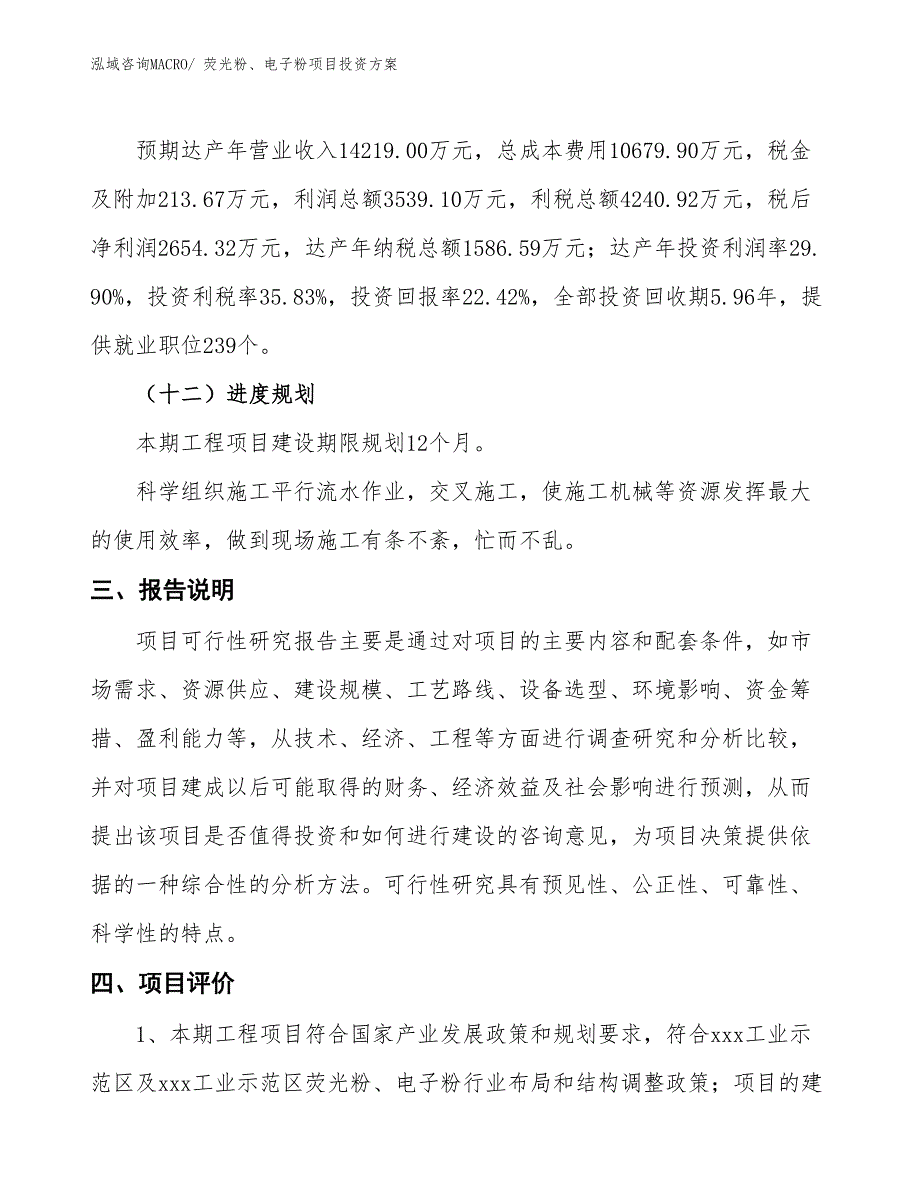 泓域咨询MACRO/ 荧光粉、电子粉项目投资方案

预期达产年营业收入14219.00万元，总成本费用10679.90万元，税金及附加213.67万元，利润总额3539.10万元，利税总额4240.92万元，税后净利润2654.32万元，达产年纳税总额1586.59万元；达产年投资利润率29.90%，投资利税率35.83%，投资回报率22.42%，全部投资回收期5.96年，提供就业职位239个。

（十二）进度规划

本期工程项目建设期限规划12个月。

科学组织施工平行流水作业，交叉施工，使施工机械等资源发挥最大的使用效率，做到现场施工有条不紊，忙而不乱。

三、报告说明

项目可行性研究报告主要是通过对项目的主要内容和配套条件，如市场需求、资源供应、建设规模、工艺路线、设备选型、环境影响、资金筹措、盈利能力等，从技术、经济、工程等方面进行调查研究和分析比较，并对项目建成以后可能取得的财务、经济效益及社会影响进行预测，从而提出该项目是否值得投资和如何进行建设的咨询意见，为项目决策提供依据的一种综合性的分析方法。可行性研究具有预见性、公正性、可靠性、科学性的特点。

四、项目评价

1、本期工程项目符合国家产业发展政策和规划要求，符合xxx工业示范区及xxx工业示范区荧光粉、电子粉行业布局和结构调整政策；项目的建